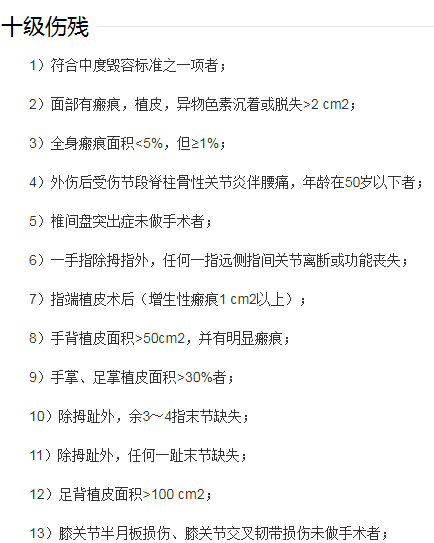 十级伤残

1）符合中度毁容标准之一项者；

2）面部有瘢痕，植皮，异物色素沉着或脱失>2 cm2；

3）全身瘢痕面积<5%，但≥1%；

4）外伤后受伤节段脊柱骨性关节炎伴腰痛，年龄在50岁以下者；

5）椎间盘突出症未做手术者；

6）一手指除拇指外，任何一指远侧指间关节离断或功能丧失；

7）指端植皮术后（增生性瘢痕1 cm2以上）；

8）手背植皮面积>50cm2，并有明显瘢痕；

9）手掌、足掌植皮面积>30%者；

10）除拇趾外，余3～4指末节缺失；

11）除拇趾外，任何一趾末节缺失；

12）足背植皮面积>100 cm2；

13）膝关节半月板损伤、膝关节交叉韧带损伤未做手术者；